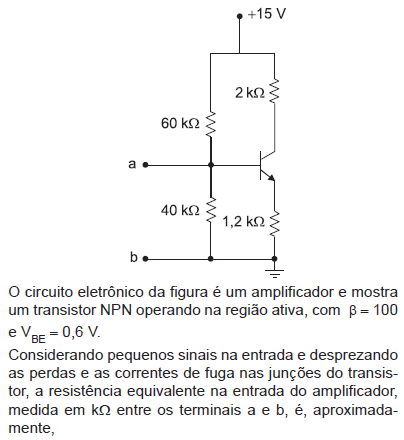 +15 V

2 kΩ

60 kΩ

a

40 kΩ

1,2 kΩ

b

O circuito eletrônico da figura é um amplificador e mostra um transistor NPN operando na região ativa, com $\beta = 100$ e $V_{BE} = 0,6$ V.

Considerando pequenos sinais na entrada e desprezando as perdas e as correntes de fuga nas junções do transistor, a resistência equivalente na entrada do amplificador, medida em kΩ entre os terminais a e b, é, aproximadamente,